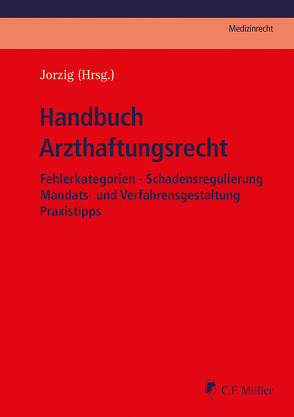 Medizinrecht

Jorzig (Hrsg.)

Handbuch Arzthaftungsrecht

Fehlerkategorien · Schadensregulierung
Mandats- und Verfahrensgestaltung
Praxistipps

C.F. Müller